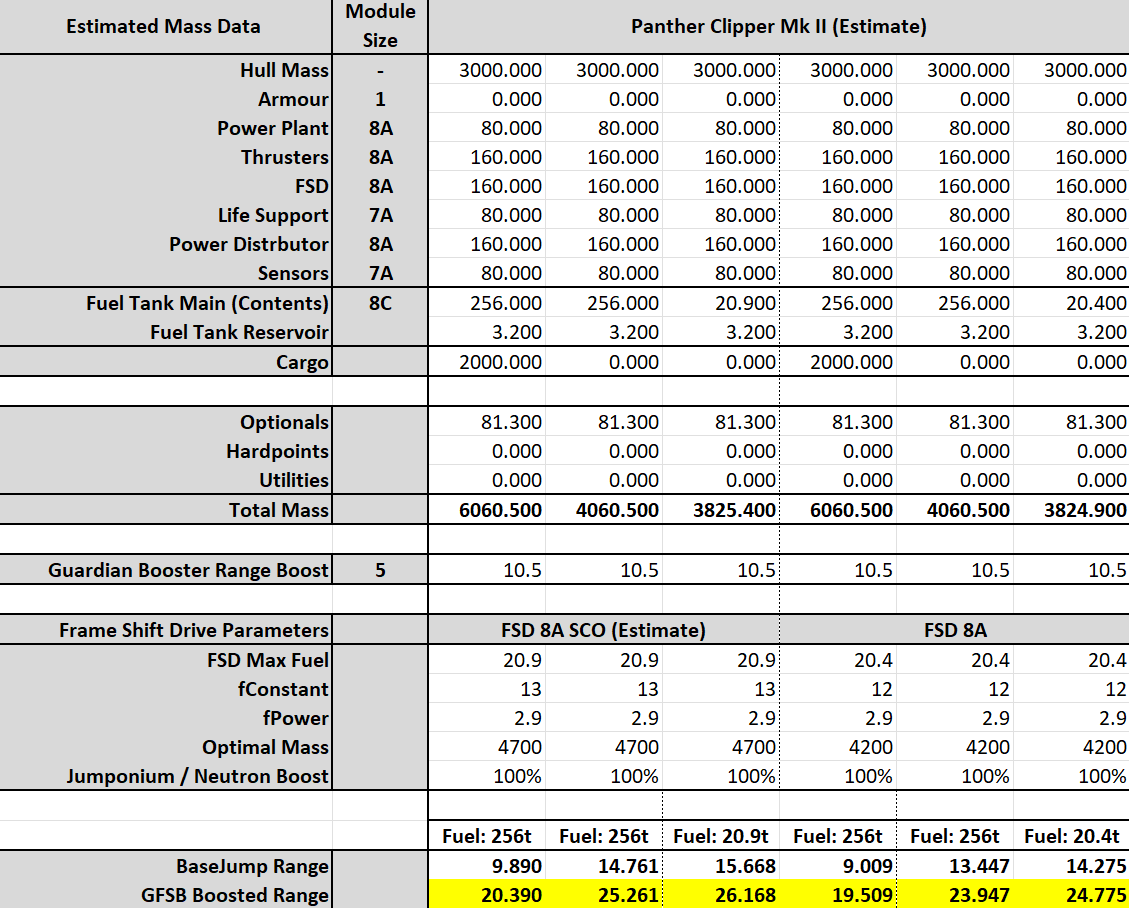 | Estimated Mass Data | Module Size | Panther Clipper Mk II (Estimate) | | | | | |
|---|---|---|---|---|---|---|---|
| Hull Mass | - | 3000.000 | 3000.000 | 3000.000 | 3000.000 | 3000.000 | 3000.000 |
| Armour | 1 | 0.000 | 0.000 | 0.000 | 0.000 | 0.000 | 0.000 |
| Power Plant | 8A | 80.000 | 80.000 | 80.000 | 80.000 | 80.000 | 80.000 |
| Thrusters | 8A | 160.000 | 160.000 | 160.000 | 160.000 | 160.000 | 160.000 |
| FSD | 8A | 160.000 | 160.000 | 160.000 | 160.000 | 160.000 | 160.000 |
| Life Support | 7A | 80.000 | 80.000 | 80.000 | 80.000 | 80.000 | 80.000 |
| Power Distrbutor | 8A | 160.000 | 160.000 | 160.000 | 160.000 | 160.000 | 160.000 |
| Sensors | 7A | 80.000 | 80.000 | 80.000 | 80.000 | 80.000 | 80.000 |
| Fuel Tank Main (Contents) | 8C | 256.000 | 256.000 | 20.900 | 256.000 | 256.000 | 20.400 |
| Fuel Tank Reservoir | | 3.200 | 3.200 | 3.200 | 3.200 | 3.200 | 3.200 |
| Cargo | | 2000.000 | 0.000 | 0.000 | 2000.000 | 0.000 | 0.000 |
| | | | | | | | |
| Optionals | | 81.300 | 81.300 | 81.300 | 81.300 | 81.300 | 81.300 |
| Hardpoints | | 0.000 | 0.000 | 0.000 | 0.000 | 0.000 | 0.000 |
| Utilities | | 0.000 | 0.000 | 0.000 | 0.000 | 0.000 | 0.000 |
| Total Mass | | 6060.500 | 4060.500 | 3825.400 | 6060.500 | 4060.500 | 3824.900 |
| | | | | | | | |
| Guardian Booster Range Boost | 5 | 10.5 | 10.5 | 10.5 | 10.5 | 10.5 | 10.5 |
| | | | | | | | |
| Frame Shift Drive Parameters | | FSD 8A SCO (Estimate) | | | FSD 8A | | |
| FSD Max Fuel | | 20.9 | 20.9 | 20.9 | 20.4 | 20.4 | 20.4 |
| fConstant | | 13 | 13 | 13 | 12 | 12 | 12 |
| fPower | | 2.9 | 2.9 | 2.9 | 2.9 | 2.9 | 2.9 |
| Optimal Mass | | 4700 | 4700 | 4700 | 4200 | 4200 | 4200 |
| Jumponium / Neutron Boost | | 100% | 100% | 100% | 100% | 100% | 100% |
| | | | | | | | |
| | | Fuel: 256t | Fuel: 256t | Fuel: 20.9t | Fuel: 256t | Fuel: 256t | Fuel: 20.4t |
| BaseJump Range | | 9.890 | 14.761 | 15.668 | 9.009 | 13.447 | 14.275 |
| GFSB Boosted Range | | 20.390 | 25.261 | 26.168 | 19.509 | 23.947 | 24.775 |